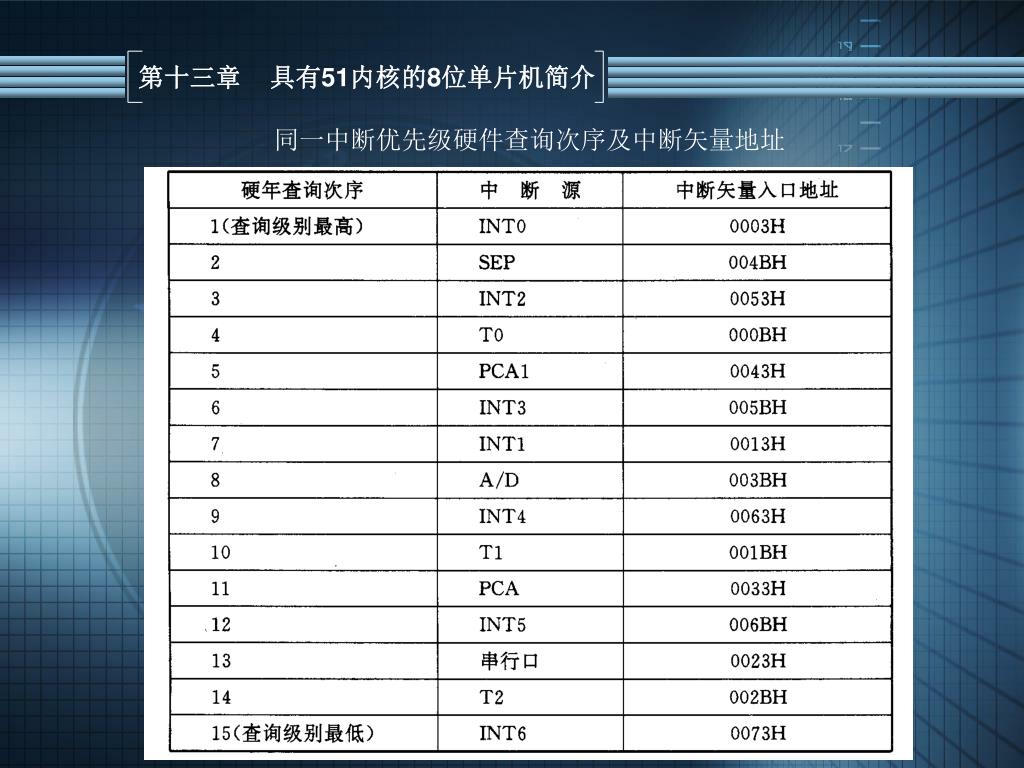 第十三章　具有51内核的8位单片机简介

同一中断优先级硬件查询次序及中断矢量地址

| 硬年查询次序 | 中　断　源 | 中断矢量入口地址 |
|---|---|---|
| 1(查询级别最高) | INT0 | 0003H |
| 2 | SEP | 004BH |
| 3 | INT2 | 0053H |
| 4 | T0 | 000BH |
| 5 | PCA1 | 0043H |
| 6 | INT3 | 005BH |
| 7 | INT1 | 0013H |
| 8 | A/D | 003BH |
| 9 | INT4 | 0063H |
| 10 | T1 | 001BH |
| 11 | PCA | 0033H |
| 12 | INT5 | 006BH |
| 13 | 串行口 | 0023H |
| 14 | T2 | 002BH |
| 15(查询级别最低) | INT6 | 0073H |